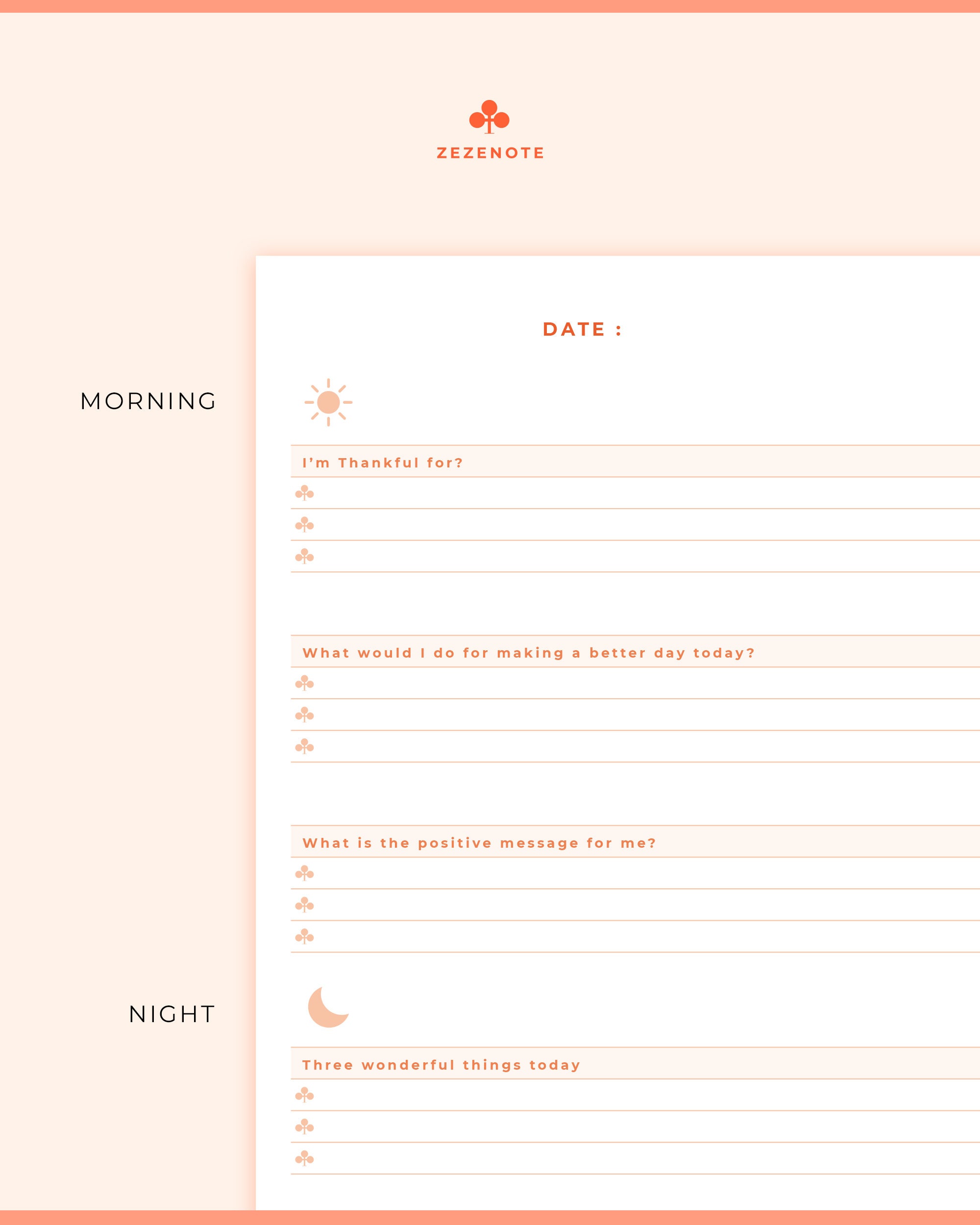 ZEZENOTE

DATE :

MORNING

I'm Thankful for?

What would I do for making a better day today?

What is the positive message for me?

NIGHT

Three wonderful things today